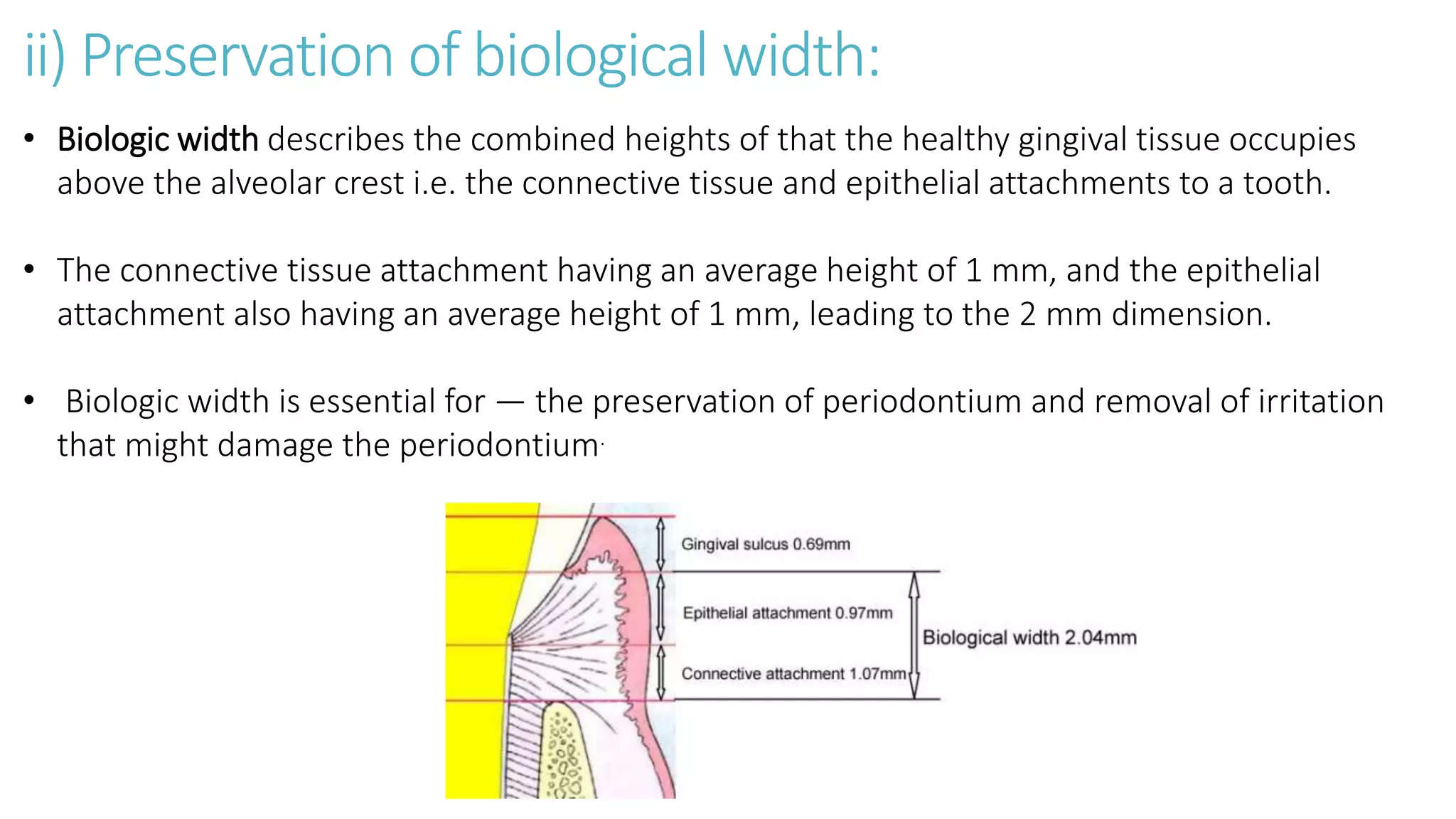 ii) Preservation of biological width:

• Biologic width describes the combined heights of that the healthy gingival tissue occupies above the alveolar crest i.e. the connective tissue and epithelial attachments to a tooth.

• The connective tissue attachment having an average height of 1 mm, and the epithelial attachment also having an average height of 1 mm, leading to the 2 mm dimension.

• Biologic width is essential for — the preservation of periodontium and removal of irritation that might damage the periodontium.

Gingival sulcus 0.69mm
Epithelial attachment 0.97mm
Connective attachment 1.07mm
Biological width 2.04mm